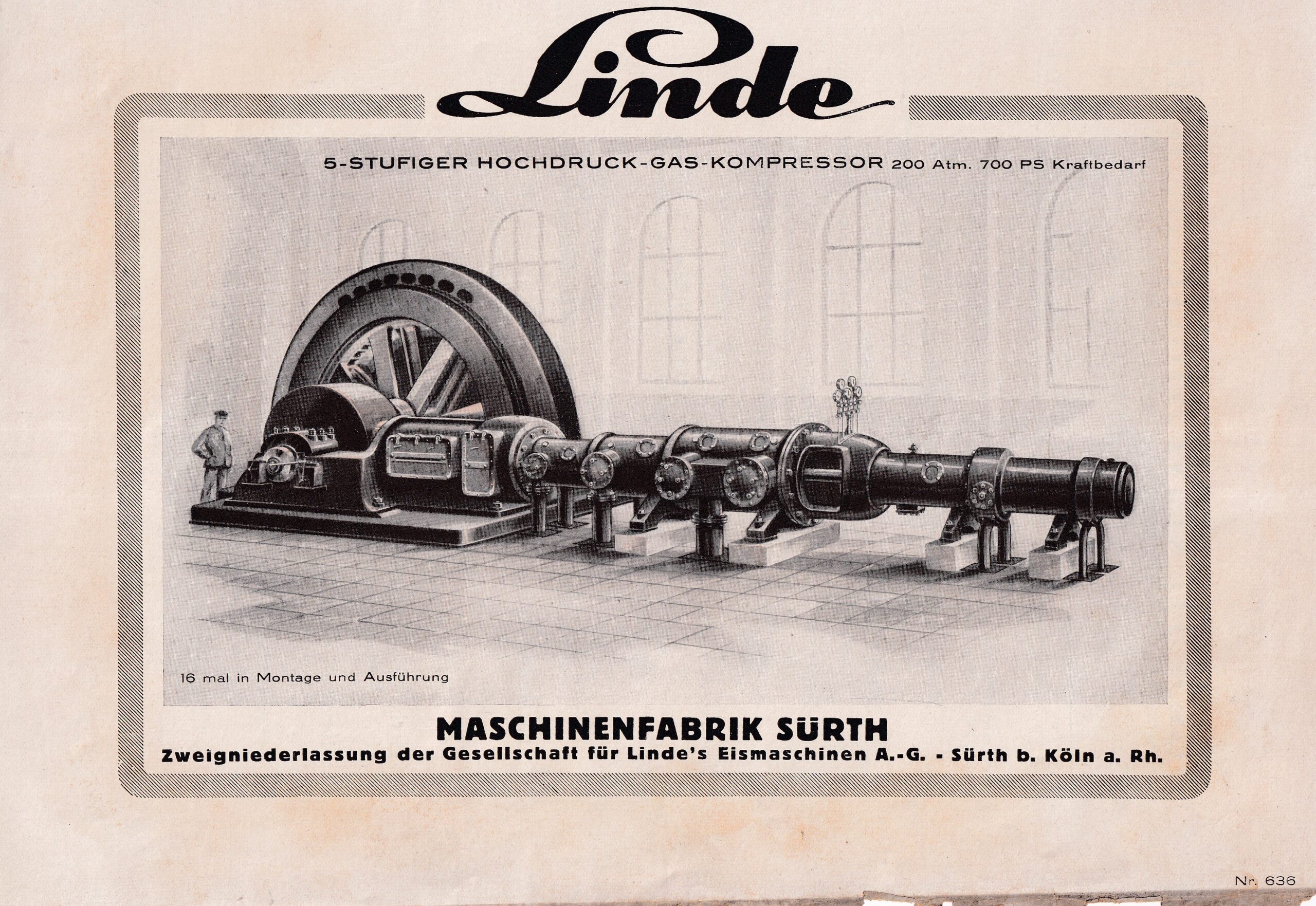 Linde

5-STUFIGER HOCHDRUCK-GAS-KOMPRESSOR 200 Atm. 700 PS Kraftbedarf

16 mal in Montage und Ausführung

MASCHINENFABRIK SÜRTH

Zweigniederlassung der Gesellschaft für Linde's Eismaschinen A.-G. - Sürth b. Köln a. Rh.

Nr. 636